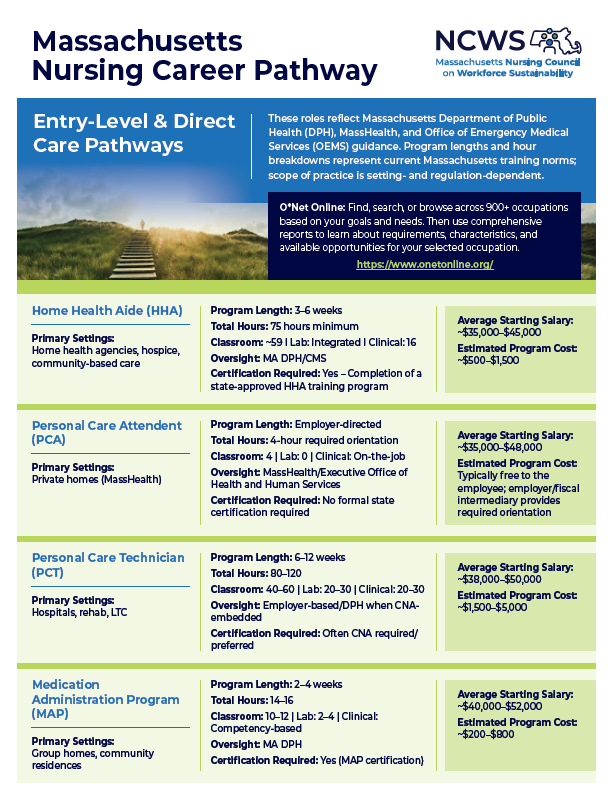 Massachusetts Nursing Career Pathway

NCWS
Massachusetts Nursing Council on Workforce Sustainability

Entry-Level & Direct Care Pathways

These roles reflect Massachusetts Department of Public Health (DPH), MassHealth, and Office of Emergency Medical Services (OEMS) guidance. Program lengths and hour breakdowns represent current Massachusetts training norms; scope of practice is setting- and regulation-dependent.

O*Net Online: Find, search, or browse across 900+ occupations based on your goals and needs. Then use comprehensive reports to learn about requirements, characteristics, and available opportunities for your selected occupation.

https://www.onetonline.org/

Home Health Aide (HHA)

Primary Settings:
Home health agencies, hospice, community-based care

Program Length: 3–6 weeks
Total Hours: 75 hours minimum
Classroom: ~59 | Lab: Integrated | Clinical: 16
Oversight: MA DPH/CMS
Certification Required: Yes – Completion of a state-approved HHA training program

Average Starting Salary: ~$35,000–$45,000
Estimated Program Cost: ~$500–$1,500

Personal Care Attendent (PCA)

Primary Settings:
Private homes (MassHealth)

Program Length: Employer-directed
Total Hours: 4-hour required orientation
Classroom: 4 | Lab: 0 | Clinical: On-the-job
Oversight: MassHealth/Executive Office of Health and Human Services
Certification Required: No formal state certification required

Average Starting Salary: ~$35,000–$48,000
Estimated Program Cost: Typically free to the employee; employer/fiscal intermediary provides required orientation

Personal Care Technician (PCT)

Primary Settings:
Hospitals, rehab, LTC

Program Length: 6–12 weeks
Total Hours: 80–120
Classroom: 40–60 | Lab: 20–30 | Clinical: 20–30
Oversight: Employer-based/DPH when CNA-embedded
Certification Required: Often CNA required/preferred

Average Starting Salary: ~$38,000–$50,000
Estimated Program Cost: ~$1,500–$5,000

Medication Administration Program (MAP)

Primary Settings:
Group homes, community residences

Program Length: 2–4 weeks
Total Hours: 14–16
Classroom: 10–12 | Lab: 2–4 | Clinical: Competency-based
Oversight: MA DPH
Certification Required: Yes (MAP certification)

Average Starting Salary: ~$40,000–$52,000
Estimated Program Cost: ~$200–$800